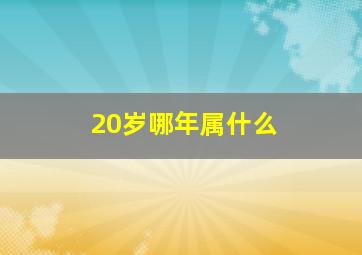 20岁哪年属什么